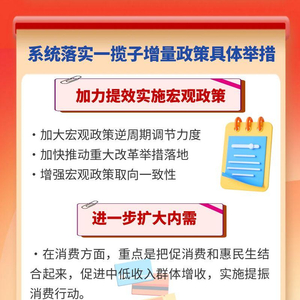 系统落实一揽子增量政策具体举措

加力提效实施宏观政策

· 加大宏观政策逆周期调节力度
· 加快推动重大改革举措落地
· 增强宏观政策取向一致性

进一步扩大内需

· 在消费方面，重点是把促消费和惠民生结合起来，促进中低收入群体增收，实施提振消费行动。